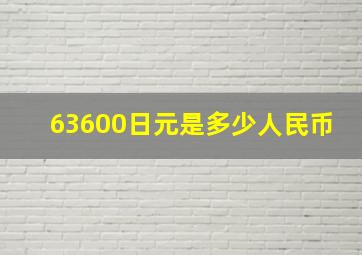 63600日元是多少人民币